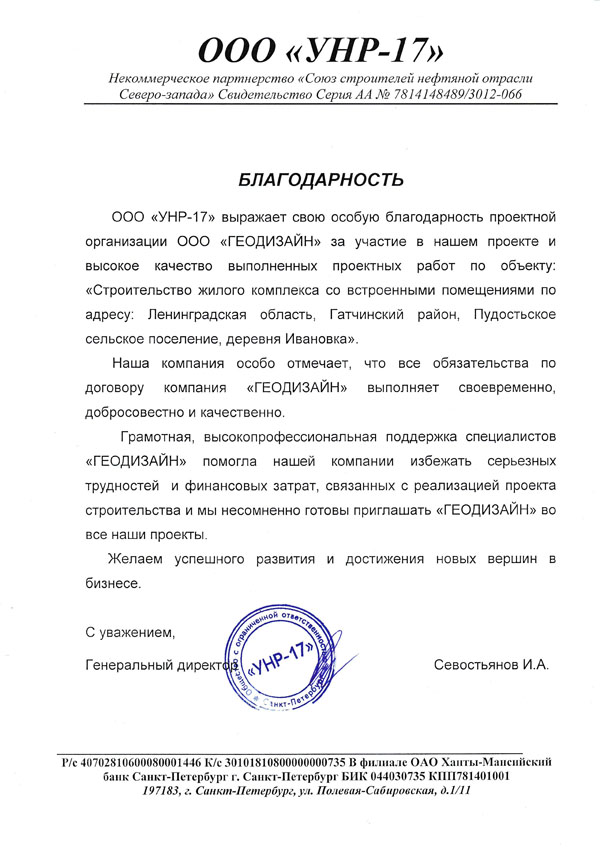 ООО «УНР-17»

Некоммерческое партнерство «Союз строителей нефтяной отрасли Северо-запада» Свидетельство Серия АА № 7814148489/3012-066

БЛАГОДАРНОСТЬ

ООО «УНР-17» выражает свою особую благодарность проектной организации ООО «ГЕОДИЗАЙН» за участие в нашем проекте и высокое качество выполненных проектных работ по объекту: «Строительство жилого комплекса со встроенными помещениями по адресу: Ленинградская область, Гатчинский район, Пудостьское сельское поселение, деревня Ивановка».

Наша компания особо отмечает, что все обязательства по договору компания «ГЕОДИЗАЙН» выполняет своевременно, добросовестно и качественно.

Грамотная, высокопрофессиональная поддержка специалистов «ГЕОДИЗАЙН» помогла нашей компании избежать серьезных трудностей и финансовых затрат, связанных с реализацией проекта строительства и мы несомненно готовы приглашать «ГЕОДИЗАЙН» во все наши проекты.

Желаем успешного развития и достижения новых вершин в бизнесе.

С уважением,

Генеральный директор

Общество с ограниченной ответственностью «УНР-17» Санкт-Петербург

Севостьянов И.А.

Р/с 40702810600080001446 К/с 30101810800000000735 В филиале ОАО Ханты-Мансийский банк Санкт-Петербург г. Санкт-Петербург БИК 044030735 КПП781401001
197183, г. Санкт-Петербург, ул. Полевая-Сабировская, д.1/11